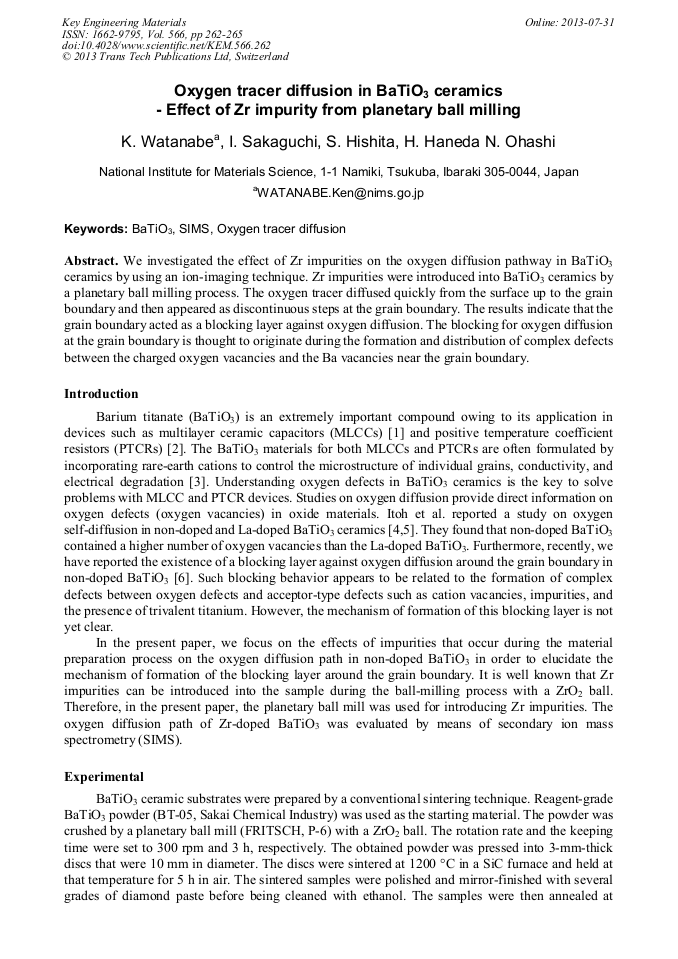 Key Engineering Materials
ISSN: 1662-9795, Vol. 566, pp 262-265
doi:10.4028/www.scientific.net/KEM.566.262
© 2013 Trans Tech Publications Ltd, Switzerland

Online: 2013-07-31

Oxygen tracer diffusion in $BaTiO_3$ ceramics - Effect of Zr impurity from planetary ball milling

K. Watanabe$^a$, I. Sakaguchi, S. Hishita, H. Haneda N. Ohashi

National Institute for Materials Science, 1-1 Namiki, Tsukuba, Ibaraki 305-0044, Japan

$^a$WATANABE.Ken@nims.go.jp

Keywords: $BaTiO_3$, SIMS, Oxygen tracer diffusion

Abstract. We investigated the effect of Zr impurities on the oxygen diffusion pathway in $BaTiO_3$ ceramics by using an ion-imaging technique. Zr impurities were introduced into $BaTiO_3$ ceramics by a planetary ball milling process. The oxygen tracer diffused quickly from the surface up to the grain boundary and then appeared as discontinuous steps at the grain boundary. The results indicate that the grain boundary acted as a blocking layer against oxygen diffusion. The blocking for oxygen diffusion at the grain boundary is thought to originate during the formation and distribution of complex defects between the charged oxygen vacancies and the Ba vacancies near the grain boundary.

Introduction

Barium titanate ($BaTiO_3$) is an extremely important compound owing to its application in devices such as multilayer ceramic capacitors (MLCCs) [1] and positive temperature coefficient resistors (PTCRs) [2]. The $BaTiO_3$ materials for both MLCCs and PTCRs are often formulated by incorporating rare-earth cations to control the microstructure of individual grains, conductivity, and electrical degradation [3]. Understanding oxygen defects in $BaTiO_3$ ceramics is the key to solve problems with MLCC and PTCR devices. Studies on oxygen diffusion provide direct information on oxygen defects (oxygen vacancies) in oxide materials. Itoh et al. reported a study on oxygen self-diffusion in non-doped and La-doped $BaTiO_3$ ceramics [4,5]. They found that non-doped $BaTiO_3$ contained a higher number of oxygen vacancies than the La-doped $BaTiO_3$. Furthermore, recently, we have reported the existence of a blocking layer against oxygen diffusion around the grain boundary in non-doped $BaTiO_3$ [6]. Such blocking behavior appears to be related to the formation of complex defects between oxygen defects and acceptor-type defects such as cation vacancies, impurities, and the presence of trivalent titanium. However, the mechanism of formation of this blocking layer is not yet clear.

In the present paper, we focus on the effects of impurities that occur during the material preparation process on the oxygen diffusion path in non-doped $BaTiO_3$ in order to elucidate the mechanism of formation of the blocking layer around the grain boundary. It is well known that Zr impurities can be introduced into the sample during the ball-milling process with a $ZrO_2$ ball. Therefore, in the present paper, the planetary ball mill was used for introducing Zr impurities. The oxygen diffusion path of Zr-doped $BaTiO_3$ was evaluated by means of secondary ion mass spectrometry (SIMS).

Experimental

$BaTiO_3$ ceramic substrates were prepared by a conventional sintering technique. Reagent-grade $BaTiO_3$ powder (BT-05, Sakai Chemical Industry) was used as the starting material. The powder was crushed by a planetary ball mill (FRITSCH, P-6) with a $ZrO_2$ ball. The rotation rate and the keeping time were set to 300 rpm and 3 h, respectively. The obtained powder was pressed into 3-mm-thick discs that were 10 mm in diameter. The discs were sintered at 1200 °C in a SiC furnace and held at that temperature for 5 h in air. The sintered samples were polished and mirror-finished with several grades of diamond paste before being cleaned with ethanol. The samples were then annealed at